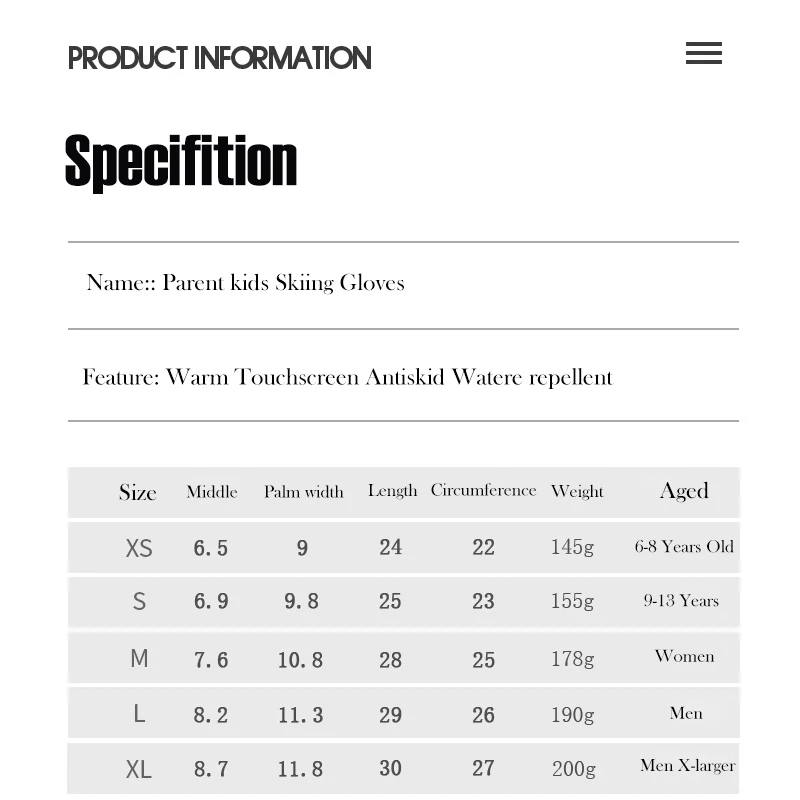 PRODUCT INFORMATION

Specifition

Name:: Parent kids Skiing Gloves

Feature: Warm Touchscreen Antiskid Watere repellent

| Size | Middle | Palm width | Length | Circumference | Weight | Aged |
|---|---|---|---|---|---|---|
| XS | 6.5 | 9 | 24 | 22 | 145g | 6-8 Years Old |
| S | 6.9 | 9.8 | 25 | 23 | 155g | 9-13 Years |
| M | 7.6 | 10.8 | 28 | 25 | 178g | Women |
| L | 8.2 | 11.3 | 29 | 26 | 190g | Men |
| XL | 8.7 | 11.8 | 30 | 27 | 200g | Men X-larger |